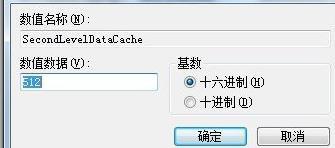 数值名称(N):

SecondLevelDataCache

数值数据(V):

512

基数

十六进制(H)

十进制(D)

确定

取消